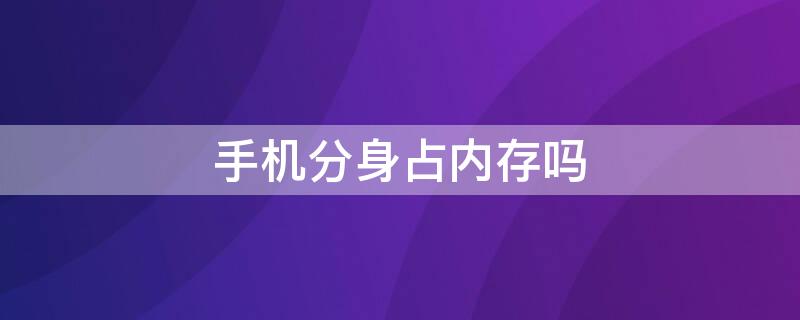 手机分身占内存吗